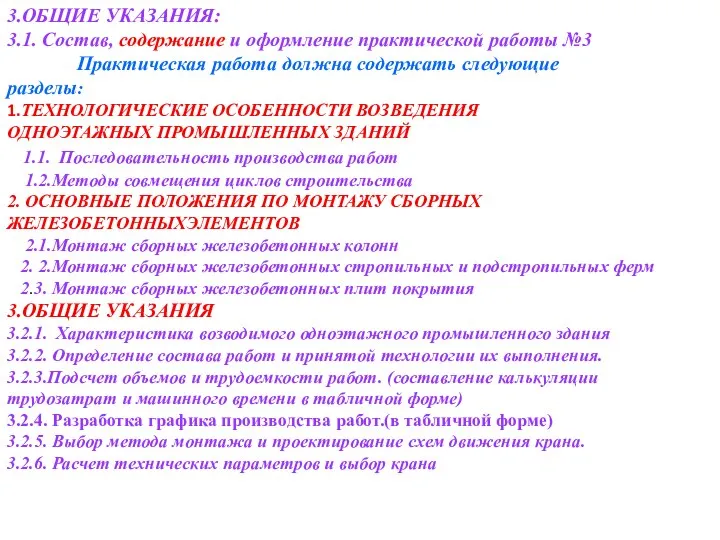 3.ОБЩИЕ УКАЗАНИЯ:
3.1. Состав, содержание и оформление практической работы №3
Практическая работа должна содержать следующие разделы:
1.ТЕХНОЛОГИЧЕСКИЕ ОСОБЕННОСТИ ВОЗВЕДЕНИЯ ОДНОЭТАЖНЫХ ПРОМЫШЛЕННЫХ ЗДАНИЙ
1.1. Последовательность производства работ
1.2.Методы совмещения циклов строительства
2. ОСНОВНЫЕ ПОЛОЖЕНИЯ ПО МОНТАЖУ СБОРНЫХ ЖЕЛЕЗОБЕТОННЫХЭЛЕМЕНТОВ
2.1.Монтаж сборных железобетонных колонн
2. 2.Монтаж сборных железобетонных стропильных и подстропильных ферм
2.3. Монтаж сборных железобетонных плит покрытия
3.ОБЩИЕ УКАЗАНИЯ
3.2.1. Характеристика возводимого одноэтажного промышленного здания
3.2.2. Определение состава работ и принятой технологии их выполнения.
3.2.3.Подсчет объемов и трудоемкости работ. (составление калькуляции трудозатрат и машинного времени в табличной форме)
3.2.4. Разработка графика производства работ.(в табличной форме)
3.2.5. Выбор метода монтажа и проектирование схем движения крана.
3.2.6. Расчет технических параметров и выбор крана